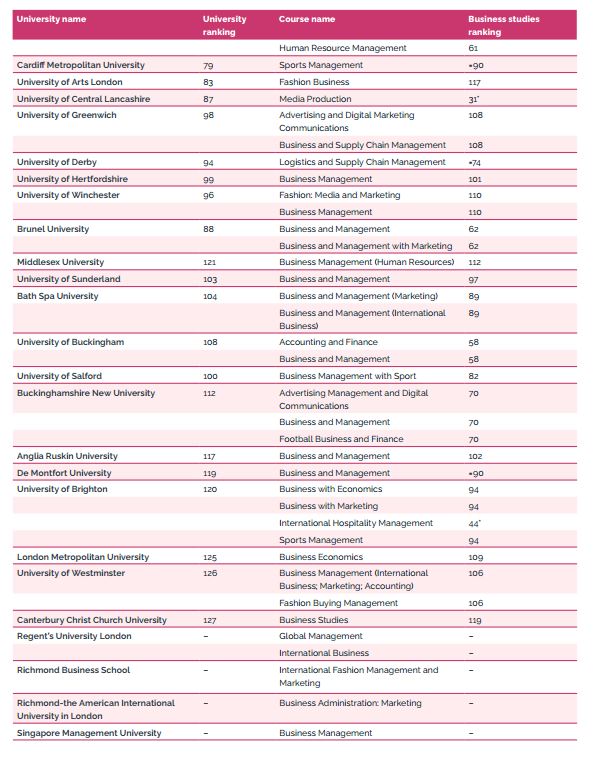 | University name | University ranking | Course name | Business studies ranking |
|---|---|---|---|
| | | Human Resource Management | 61 |
| Cardiff Metropolitan University | 79 | Sports Management | =90 |
| University of Arts London | 83 | Fashion Business | 117 |
| University of Central Lancashire | 87 | Media Production | 31* |
| University of Greenwich | 98 | Advertising and Digital Marketing Communications | 108 |
| | | Business and Supply Chain Management | 108 |
| University of Derby | 94 | Logistics and Supply Chain Management | =74 |
| University of Hertfordshire | 99 | Business Management | 101 |
| University of Winchester | 96 | Fashion: Media and Marketing | 110 |
| | | Business Management | 110 |
| Brunel University | 88 | Business and Management | 62 |
| | | Business and Management with Marketing | 62 |
| Middlesex University | 121 | Business Management (Human Resources) | 112 |
| University of Sunderland | 103 | Business and Management | 97 |
| Bath Spa University | 104 | Business and Management (Marketing) | 89 |
| | | Business and Management (International Business) | 89 |
| University of Buckingham | 108 | Accounting and Finance | 58 |
| | | Business and Management | 58 |
| University of Salford | 100 | Business Management with Sport | 82 |
| Buckinghamshire New University | 112 | Advertising Management and Digital Communications | 70 |
| | | Business and Management | 70 |
| | | Football Business and Finance | 70 |
| Anglia Ruskin University | 117 | Business and Management | 102 |
| De Montfort University | 119 | Business and Management | =90 |
| University of Brighton | 120 | Business with Economics | 94 |
| | | Business with Marketing | 94 |
| | | International Hospitality Management | 44* |
| | | Sports Management | 94 |
| London Metropolitan University | 125 | Business Economics | 109 |
| University of Westminster | 126 | Business Management (International Business; Marketing; Accounting) | 106 |
| | | Fashion Buying Management | 106 |
| Canterbury Christ Church University | 127 | Business Studies | 119 |
| Regent's University London | – | Global Management | – |
| | | International Business | – |
| Richmond Business School | – | International Fashion Management and Marketing | – |
| Richmond-the American International University in London | – | Business Administration: Marketing | – |
| Singapore Management University | – | Business Management | – |